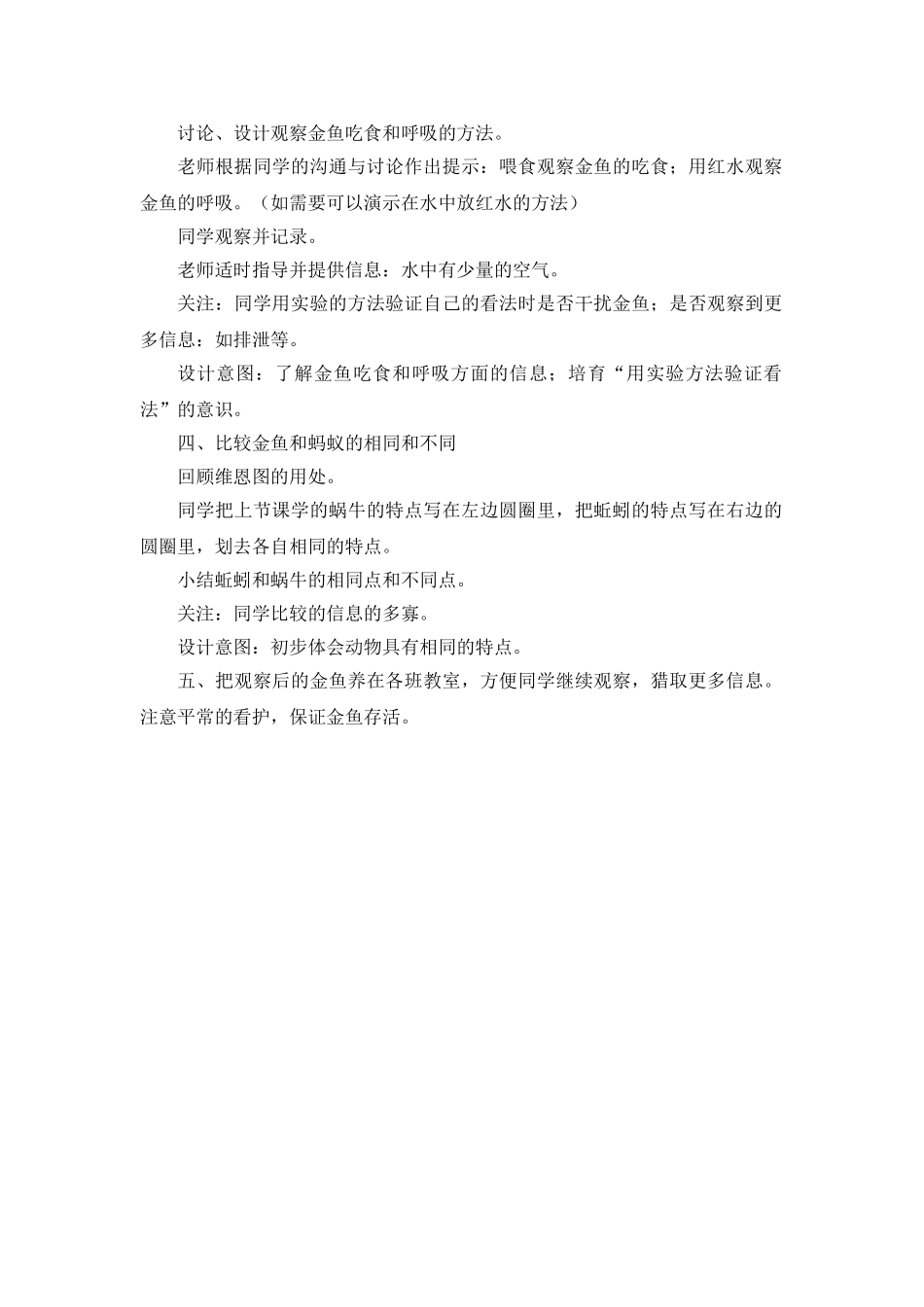 讨论、设计观察金鱼吃食和呼吸的方法。

老师根据同学的沟通与讨论作出提示：喂食观察金鱼的吃食；用红水观察金鱼的呼吸。（如需要可以演示在水中放红水的方法）

同学观察并记录。

老师适时指导并提供信息：水中有少量的空气。

关注：同学用实验的方法验证自己的看法时是否干扰金鱼；是否观察到更多信息：如排泄等。

设计意图：了解金鱼吃食和呼吸方面的信息；培育“用实验方法验证看法”的意识。

四、比较金鱼和蚂蚁的相同和不同

回顾维恩图的用处。

同学把上节课学的蜗牛的特点写在左边圆圈里，把蚯蚓的特点写在右边的圆圈里，划去各自相同的特点。

小结蚯蚓和蜗牛的相同点和不同点。

关注：同学比较的信息的多寡。

设计意图：初步体会动物具有相同的特点。

五、把观察后的金鱼养在各班教室，方便同学继续观察，猎取更多信息。注意平常的看护，保证金鱼存活。